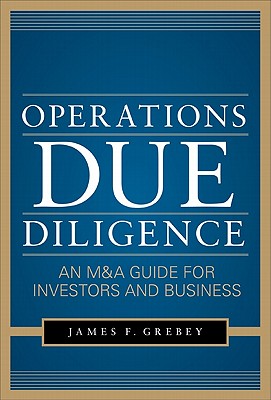 OPERATIONS
DUE
DILIGENCE

AN M&A GUIDE FOR INVESTORS AND BUSINESS

JAMES F. GREBEY